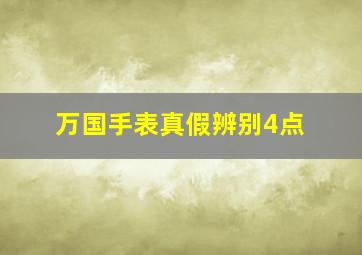 万国手表真假辨别4点